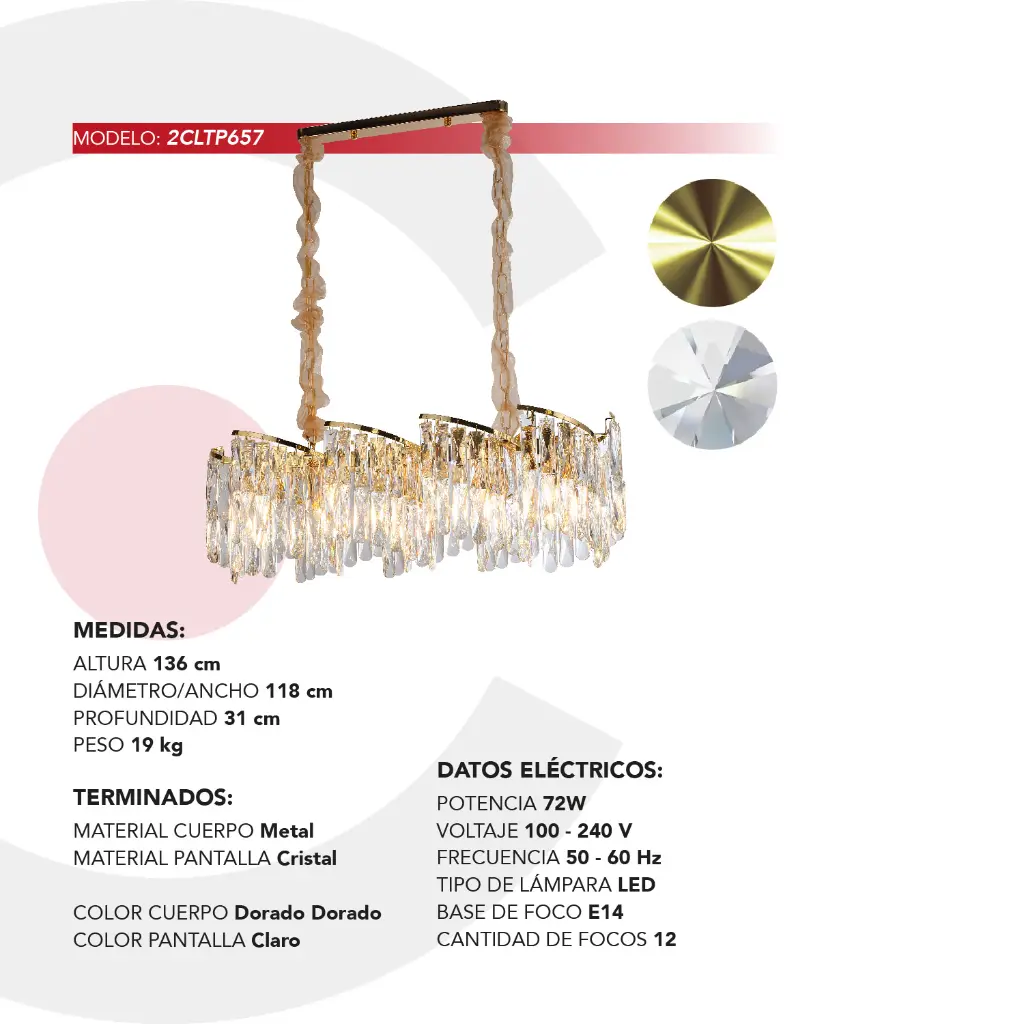 MODELO: 2CLTP657

MEDIDAS:
ALTURA 136 cm
DIÁMETRO/ANCHO 118 cm
PROFUNDIDAD 31 cm
PESO 19 kg

TERMINADOS:
MATERIAL CUERPO Metal
MATERIAL PANTALLA Cristal

COLOR CUERPO Dorado Dorado
COLOR PANTALLA Claro

DATOS ELÉCTRICOS:
POTENCIA 72W
VOLTAJE 100 - 240 V
FRECUENCIA 50 - 60 Hz
TIPO DE LÁMPARA LED
BASE DE FOCO E14
CANTIDAD DE FOCOS 12